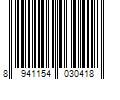 8 941154 030418